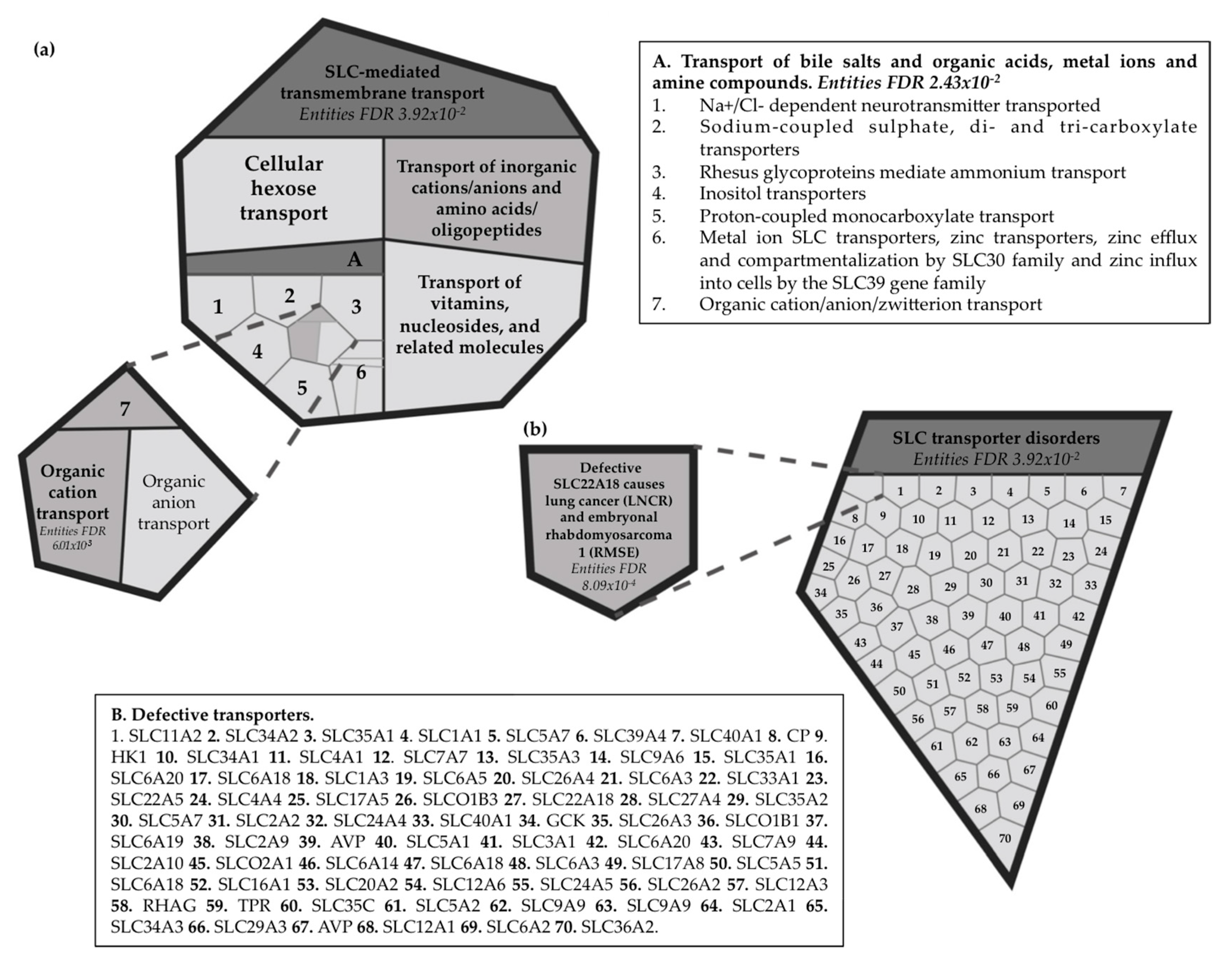 (a)

SLC-mediated transmembrane transport
Entities FDR $3.92x10^{-2}$

Cellular hexose transport

Transport of inorganic cations/anions and amino acids/ oligopeptides

A

1 2 3 4 5 6

Transport of vitamins, nucleosides, and related molecules

7

Organic cation transport
Entities FDR $6.01x10^{3}$

Organic anion transport

A. Transport of bile salts and organic acids, metal ions and amine compounds. Entities FDR $2.43x10^{-2}$
1. Na+/Cl- dependent neurotransmitter transported
2. Sodium-coupled sulphate, di- and tri-carboxylate transporters
3. Rhesus glycoproteins mediate ammonium transport
4. Inositol transporters
5. Proton-coupled monocarboxylate transport
6. Metal ion SLC transporters, zinc transporters, zinc efflux and compartmentalization by SLC30 family and zinc influx into cells by the SLC39 gene family
7. Organic cation/anion/zwitterion transport

(b)

Defective SLC22A18 causes lung cancer (LNCR) and embryonal rhabdomyosarcoma 1 (RMSE)
Entities FDR $8.09x10^{-4}$

SLC transporter disorders
Entities FDR $3.92x10^{-2}$

1 2 3 4 5 6 7 8 9 10 11 12 13 14 15 16 17 18 19 20 21 22 23 24 25 26 27 28 29 30 31 32 33 34 35 36 37 38 39 40 41 42 43 44 45 46 47 48 49 50 51 52 53 54 55 56 57 58 59 60 61 62 63 64 65 66 67 68 69 70

B. Defective transporters.
1. SLC11A2 2. SLC34A2 3. SLC35A1 4. SLC1A1 5. SLC5A7 6. SLC39A4 7. SLC40A1 8. CP 9. HK1 10. SLC34A1 11. SLC4A1 12. SLC7A7 13. SLC35A3 14. SLC9A6 15. SLC35A1 16. SLC6A20 17. SLC6A18 18. SLC1A3 19. SLC6A5 20. SLC26A4 21. SLC6A3 22. SLC33A1 23. SLC22A5 24. SLC4A4 25. SLC17A5 26. SLCO1B3 27. SLC22A18 28. SLC27A4 29. SLC35A2 30. SLC5A7 31. SLC2A2 32. SLC24A4 33. SLC40A1 34. GCK 35. SLC26A3 36. SLCO1B1 37. SLC6A19 38. SLC2A9 39. AVP 40. SLC5A1 41. SLC3A1 42. SLC6A20 43. SLC7A9 44. SLC2A10 45. SLCO2A1 46. SLC6A14 47. SLC6A18 48. SLC6A3 49. SLC17A8 50. SLC5A5 51. SLC6A18 52. SLC16A1 53. SLC20A2 54. SLC12A6 55. SLC24A5 56. SLC26A2 57. SLC12A3 58. RHAG 59. TPR 60. SLC35C 61. SLC5A2 62. SLC9A9 63. SLC9A9 64. SLC2A1 65. SLC34A3 66. SLC29A3 67. AVP 68. SLC12A1 69. SLC6A2 70. SLC36A2.